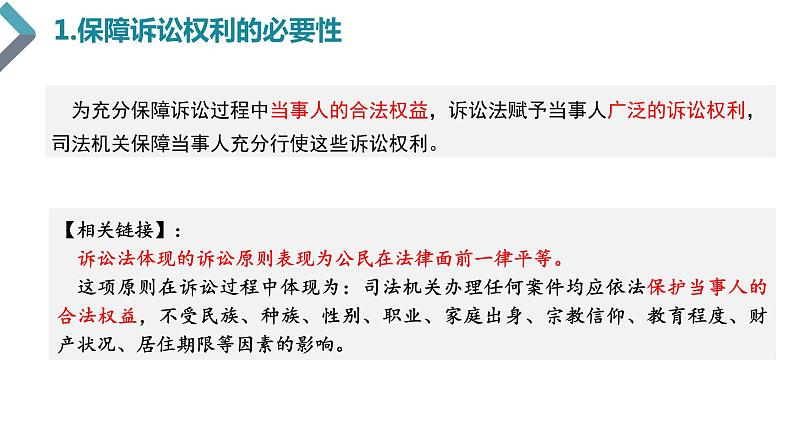 1.保障诉讼权利的必要性

为充分保障诉讼过程中当事人的合法权益，诉讼法赋予当事人广泛的诉讼权利，司法机关保障当事人充分行使这些诉讼权利。

【相关链接】：
诉讼法体现的诉讼原则表现为公民在法律面前一律平等。
这项原则在诉讼过程中体现为：司法机关办理任何案件均应依法保护当事人的合法权益，不受民族、种族、性别、职业、家庭出身、宗教信仰、教育程度、财产状况、居住期限等因素的影响。